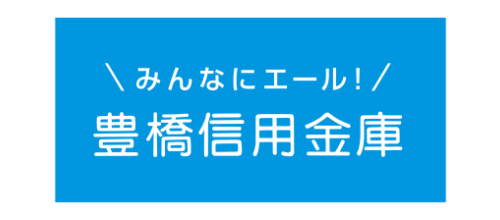 ＼みんなにエール！／
豊橋信用金庫